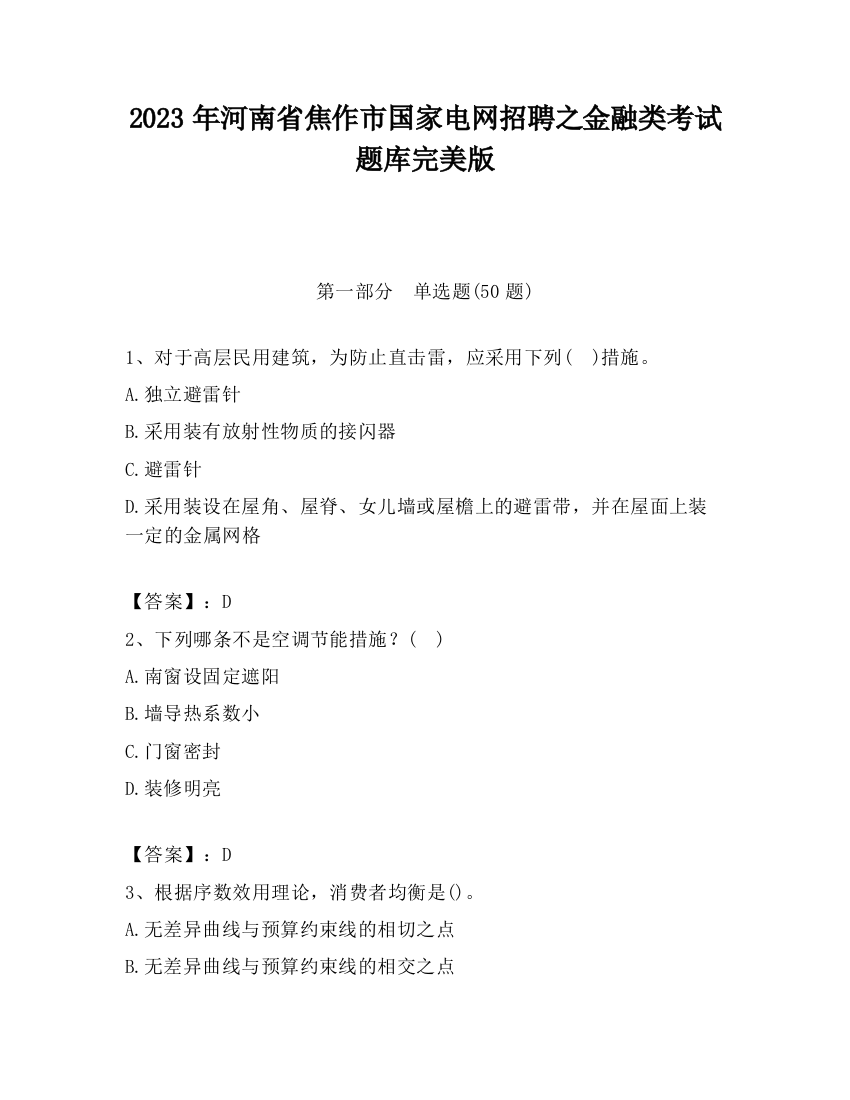 2023 年河南省焦作市国家电网招聘之金融类考试题库完美版

第一部分 单选题(50 题)

1、对于高层民用建筑，为防止直击雷，应采用下列( )措施。

A.独立避雷针

B.采用装有放射性物质的接闪器

C.避雷针

D.采用装设在屋角、屋脊、女儿墙或屋檐上的避雷带，并在屋面上装一定的金属网格

【答案】：D

2、下列哪条不是空调节能措施？( )

A.南窗设固定遮阳

B.墙导热系数小

C.门窗密封

D.装修明亮

【答案】：D

3、根据序数效用理论，消费者均衡是()。

A.无差异曲线与预算约束线的相切之点

B.无差异曲线与预算约束线的相交之点